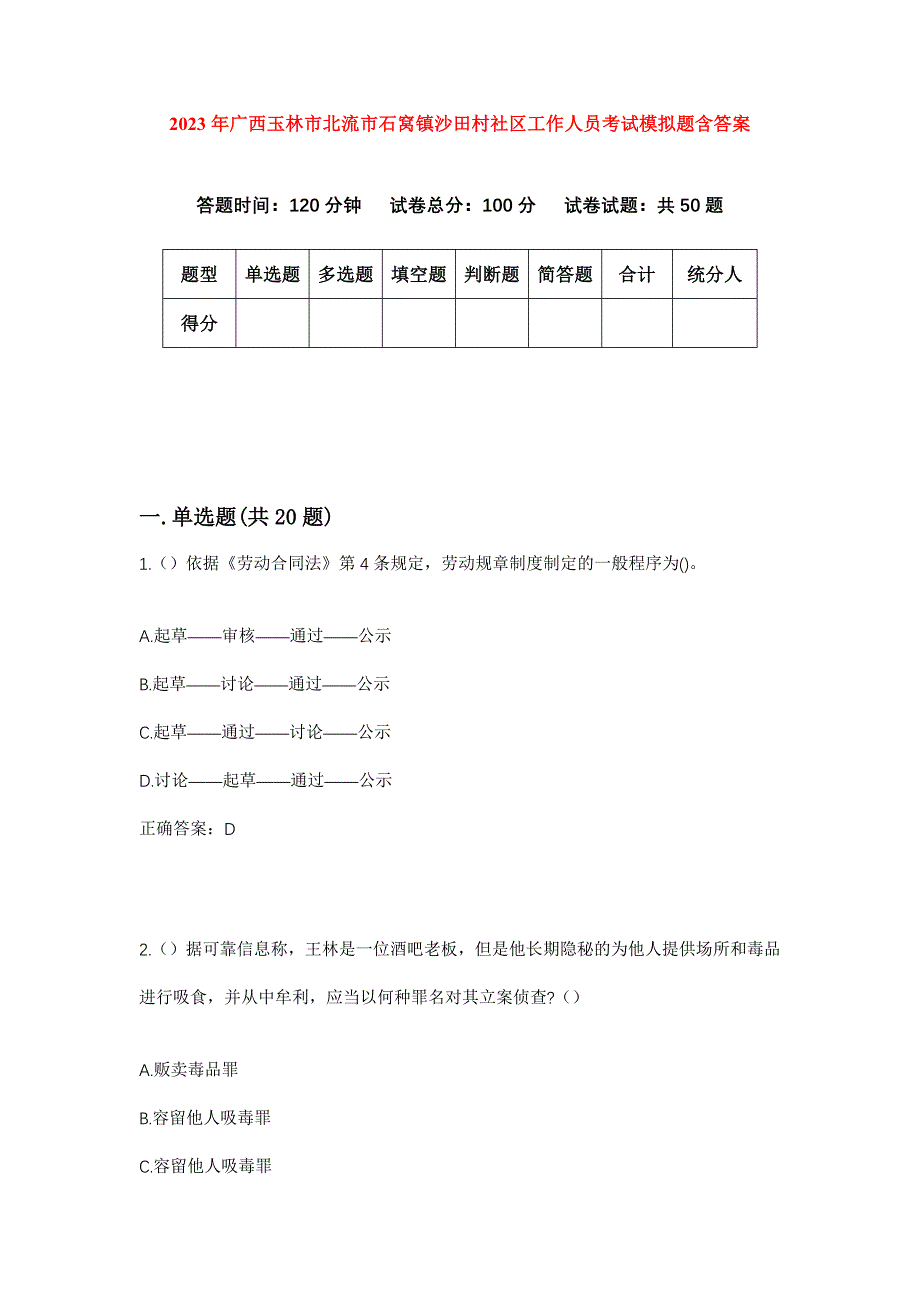 2023年广西玉林市北流市石窝镇沙田村社区工作人员考试模拟题含答案

答题时间：120分钟　试卷总分：100分　试卷试题：共50题

| 题型 | 单选题 | 多选题 | 填空题 | 判断题 | 简答题 | 合计 | 统分人 |
|---|---|---|---|---|---|---|---|
| 得分 | | | | | | | |

一.单选题(共20题)

1.（）依据《劳动合同法》第4条规定，劳动规章制度制定的一般程序为()。

A.起草——审核——通过——公示

B.起草——讨论——通过——公示

C.起草——通过——讨论——公示

D.讨论——起草——通过——公示

正确答案：D

2.（）据可靠信息称，王林是一位酒吧老板，但是他长期隐秘的为他人提供场所和毒品进行吸食，并从中牟利，应当以何种罪名对其立案侦查?（）

A.贩卖毒品罪

B.容留他人吸毒罪

C.容留他人吸毒罪